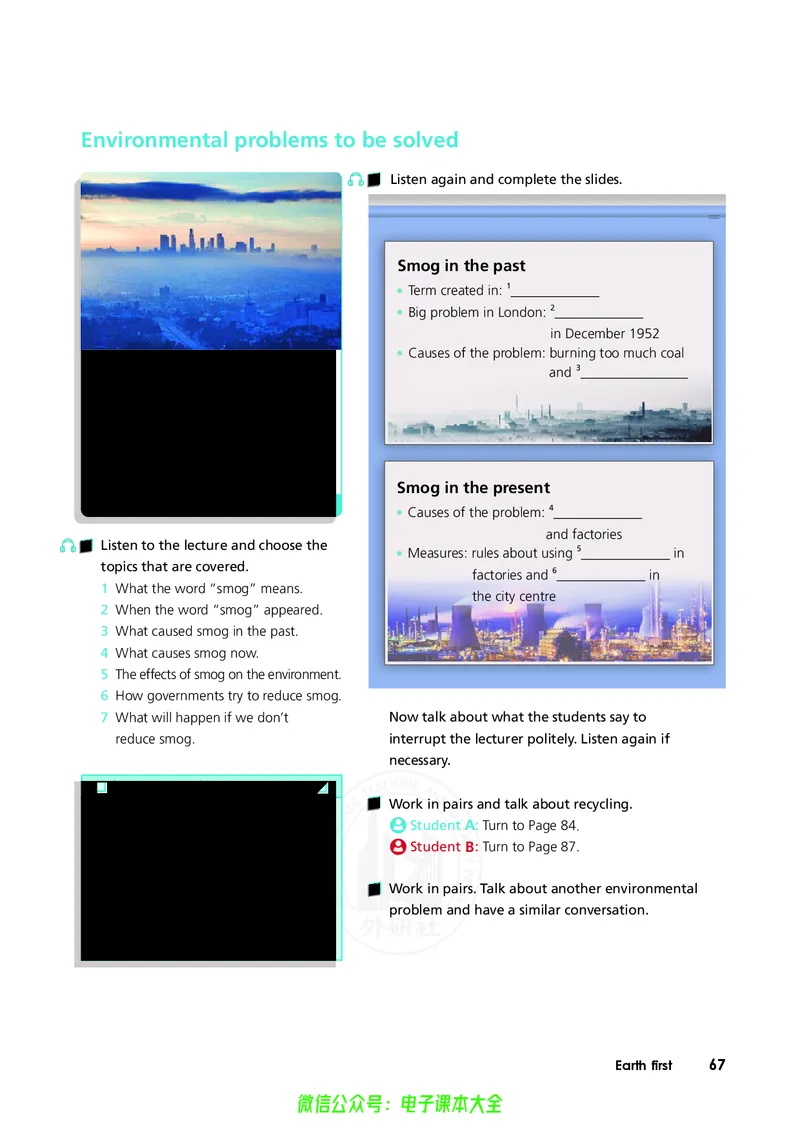 Environmental problems to be solved

Listen to the lecture and choose the topics that are covered.

1 What the word "smog" means.
2 When the word "smog" appeared.
3 What caused smog in the past.
4 What causes smog now.
5 The effects of smog on the environment.
6 How governments try to reduce smog.
7 What will happen if we don't reduce smog.

Listen again and complete the slides.

Smog in the past
• Term created in: $^{1}$____
• Big problem in London: $^{2}$____ in December 1952
• Causes of the problem: burning too much coal and $^{3}$____

Smog in the present
• Causes of the problem: $^{4}$____ and factories
• Measures: rules about using $^{5}$____ in factories and $^{6}$____ in the city centre

Now talk about what the students say to interrupt the lecturer politely. Listen again if necessary.

Work in pairs and talk about recycling.
Student A: Turn to Page 84.
Student B: Turn to Page 87.

Work in pairs. Talk about another environmental problem and have a similar conversation.

Earth first 67

微信公众号：电子课本大全

外研社